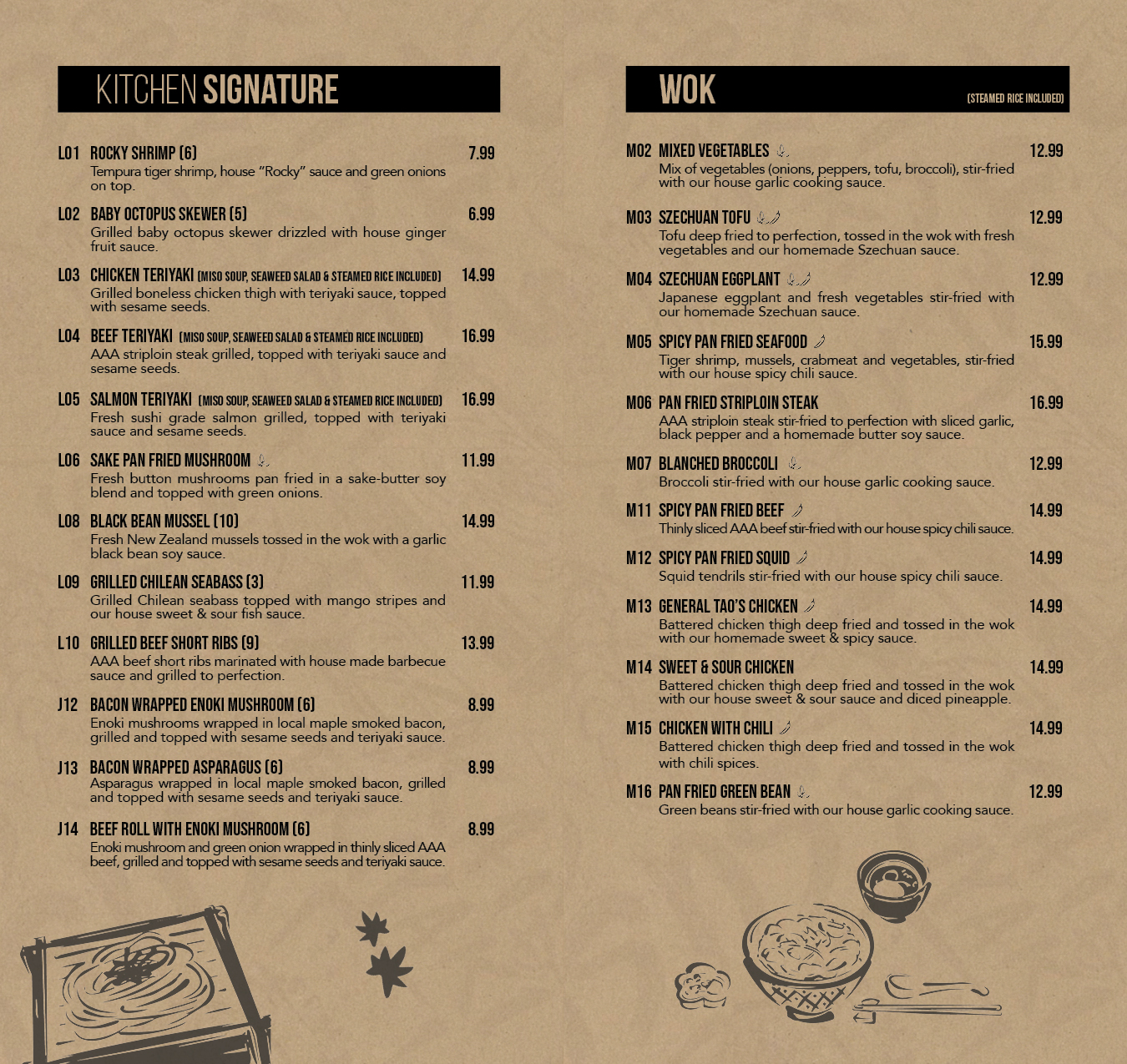 KITCHEN SIGNATURE

L01 ROCKY SHRIMP (6) 7.99
Tempura tiger shrimp, house "Rocky" sauce and green onions on top.

L02 BABY OCTOPUS SKEWER (5) 6.99
Grilled baby octopus skewer drizzled with house ginger fruit sauce.

L03 CHICKEN TERIYAKI (MISO SOUP, SEAWEED SALAD & STEAMED RICE INCLUDED) 14.99
Grilled boneless chicken thigh with teriyaki sauce, topped with sesame seeds.

L04 BEEF TERIYAKI (MISO SOUP, SEAWEED SALAD & STEAMED RICE INCLUDED) 16.99
AAA striploin steak grilled, topped with teriyaki sauce and sesame seeds.

L05 SALMON TERIYAKI (MISO SOUP, SEAWEED SALAD & STEAMED RICE INCLUDED) 16.99
Fresh sushi grade salmon grilled, topped with teriyaki sauce and sesame seeds.

L06 SAKE PAN FRIED MUSHROOM 11.99
Fresh button mushrooms pan fried in a sake-butter soy blend and topped with green onions.

L08 BLACK BEAN MUSSEL (10) 14.99
Fresh New Zealand mussels tossed in the wok with a garlic black bean soy sauce.

L09 GRILLED CHILEAN SEABASS (3) 11.99
Grilled Chilean seabass topped with mango stripes and our house sweet & sour fish sauce.

L10 GRILLED BEEF SHORT RIBS (9) 13.99
AAA beef short ribs marinated with house made barbecue sauce and grilled to perfection.

J12 BACON WRAPPED ENOKI MUSHROOM (6) 8.99
Enoki mushrooms wrapped in local maple smoked bacon, grilled and topped with sesame seeds and teriyaki sauce.

J13 BACON WRAPPED ASPARAGUS (6) 8.99
Asparagus wrapped in local maple smoked bacon, grilled and topped with sesame seeds and teriyaki sauce.

J14 BEEF ROLL WITH ENOKI MUSHROOM (6) 8.99
Enoki mushroom and green onion wrapped in thinly sliced AAA beef, grilled and topped with sesame seeds and teriyaki sauce.

WOK (STEAMED RICE INCLUDED)

M02 MIXED VEGETABLES 12.99
Mix of vegetables (onions, peppers, tofu, broccoli), stir-fried with our house garlic cooking sauce.

M03 SZECHUAN TOFU 12.99
Tofu deep fried to perfection, tossed in the wok with fresh vegetables and our homemade Szechuan sauce.

M04 SZECHUAN EGGPLANT 12.99
Japanese eggplant and fresh vegetables stir-fried with our homemade Szechuan sauce.

M05 SPICY PAN FRIED SEAFOOD 15.99
Tiger shrimp, mussels, crabmeat and vegetables, stir-fried with our house spicy chili sauce.

M06 PAN FRIED STRIPLOIN STEAK 16.99
AAA striploin steak stir-fried to perfection with sliced garlic, black pepper and a homemade butter soy sauce.

M07 BLANCHED BROCCOLI 12.99
Broccoli stir-fried with our house garlic cooking sauce.

M11 SPICY PAN FRIED BEEF 14.99
Thinly sliced AAA beef stir-fried with our house spicy chili sauce.

M12 SPICY PAN FRIED SQUID 14.99
Squid tendrils stir-fried with our house spicy chili sauce.

M13 GENERAL TAO'S CHICKEN 14.99
Battered chicken thigh deep fried and tossed in the wok with our homemade sweet & spicy sauce.

M14 SWEET & SOUR CHICKEN 14.99
Battered chicken thigh deep fried and tossed in the wok with our house sweet & sour sauce and diced pineapple.

M15 CHICKEN WITH CHILI 14.99
Battered chicken thigh deep fried and tossed in the wok with chili spices.

M16 PAN FRIED GREEN BEAN 12.99
Green beans stir-fried with our house garlic cooking sauce.